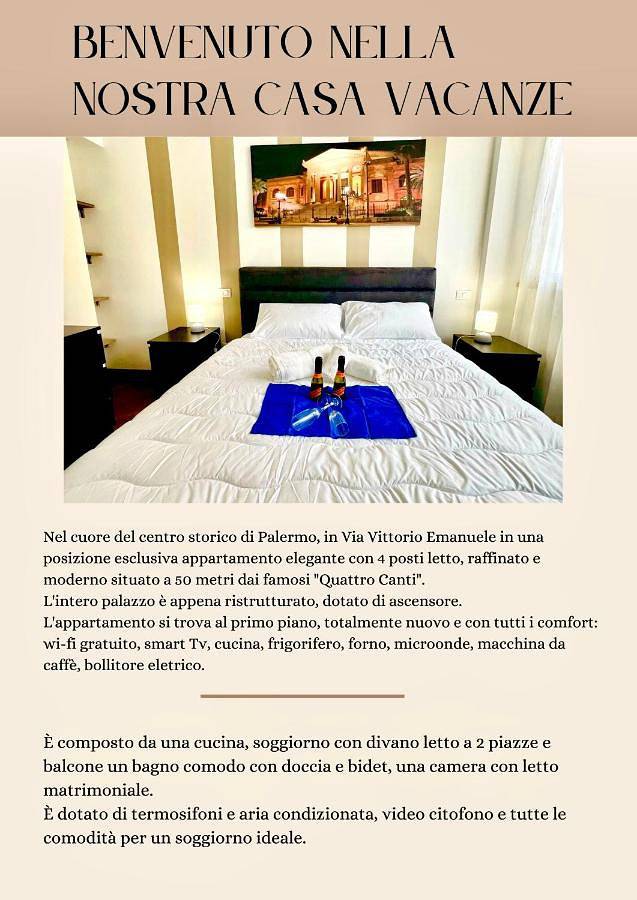 BENVENUTO NELLA NOSTRA CASA VACANZE

Nel cuore del centro storico di Palermo, in Via Vittorio Emanuele in una posizione esclusiva appartamento elegante con 4 posti letto, raffinato e moderno situato a 50 metri dai famosi "Quattro Canti".
L'intero palazzo è appena ristrutturato, dotato di ascensore.
L'appartamento si trova al primo piano, totalmente nuovo e con tutti i comfort: wi-fi gratuito, smart Tv, cucina, frigorifero, forno, microonde, macchina da caffè, bollitore eletrico.

È composto da una cucina, soggiorno con divano letto a 2 piazze e balcone un bagno comodo con doccia e bidet, una camera con letto matrimoniale.
È dotato di termosifoni e aria condizionata, video citofono e tutte le comodità per un soggiorno ideale.